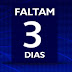 FALTAM
3
DIAS